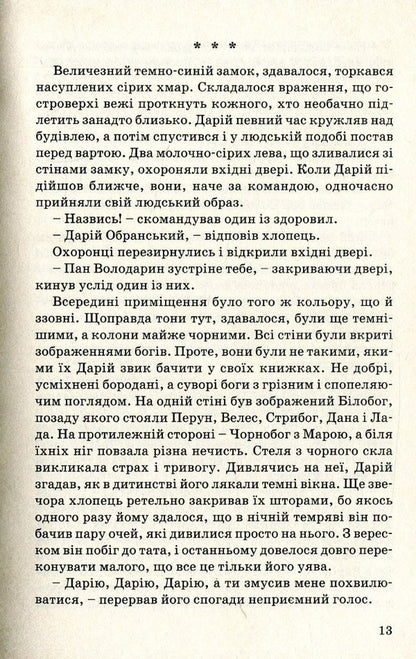 * * *

Величезний темно-синій замок, здавалося, торкався насуплених сірих хмар. Складалося враження, що гостроверхі вежі проткнуть кожного, хто необачно підлетить занадто близько. Дарій певний час кружляв над будівлею, а потім спустився і у людській подобі постав перед вартою. Два молочно-сірих лева, що зливалися зі стінами замку, охороняли вхідні двері. Коли Дарій підійшов ближче, вони, наче за командою, одночасно прийняли свій людський образ.

– Назвись! – скомандував один із здоровил.

– Дарій Обранський, – відповів хлопець.

Охоронці перезирнулись і відкрили вхідні двері.

– Пан Володарин зустріне тебе, – закриваючи двері, кинув услід один із них.

Всередині приміщення було того ж кольору, що й ззовні. Щоправда тони тут, здавалося, були ще темнішими, а колони майже чорними. Всі стіни були вкриті зображеннями богів. Проте, вони були не такими, якими їх Дарій звик бачити у своїх книжках. Не добрі, усміхнені бородані, а суворі боги з грізним і спопеляючим поглядом. На одній стіні був зображений Білобог, позаду якого стояли Перун, Велес, Стрибог, Дана і Лада. На протилежній стороні – Чорнобог з Марою, а біля їхніх ніг повзала різна нечисть. Стеля з чорного скла викликала страх і тривогу. Дивлячись на неї, Дарій згадав, як в дитинстві його лякали темні вікна. Ще звечора хлопець ретельно закривав їх шторами, бо якось одного разу йому здалося, що в нічній темряві він побачив пару очей, які дивилися просто на нього. З вереском він побіг до тата, і останньому довелося довго переконувати малого, що все це тільки його уява.

– Дарію, Дарію, Дарію, а ти змусив мене похвилюватися, – перервав його спогади неприємний голос.

13